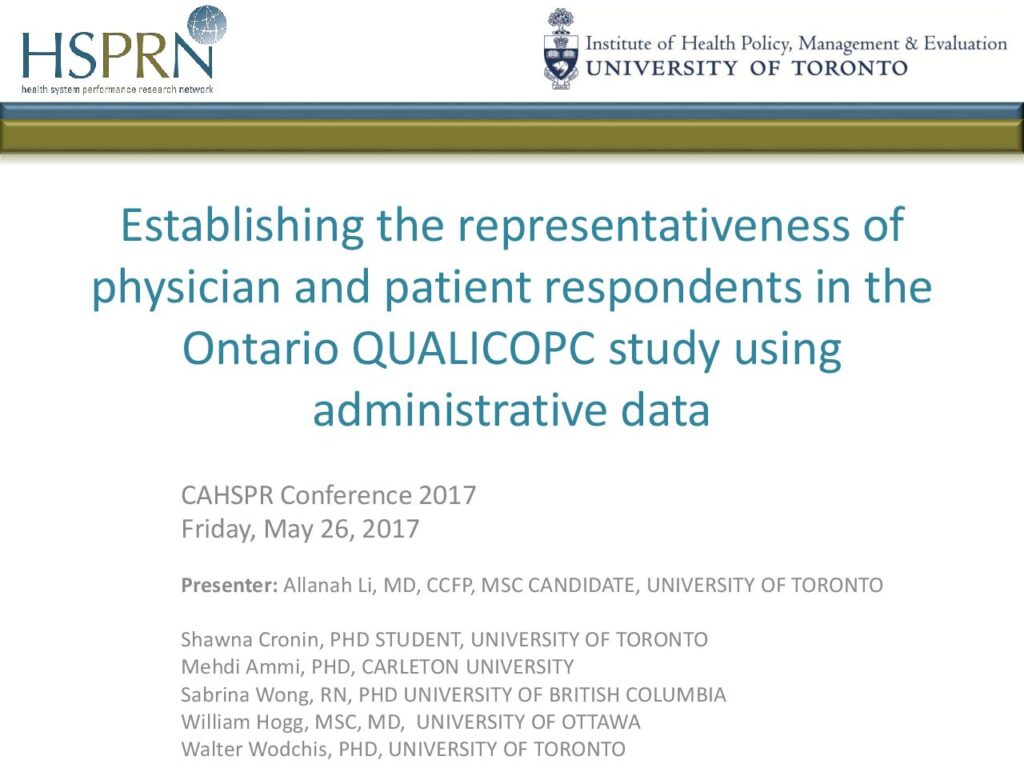 HSPRN
health system performance research network

Institute of Health Policy, Management & Evaluation
UNIVERSITY OF TORONTO

Establishing the representativeness of physician and patient respondents in the Ontario QUALICOPC study using administrative data

CAHSPR Conference 2017
Friday, May 26, 2017

Presenter: Allanah Li, MD, CCFP, MSC CANDIDATE, UNIVERSITY OF TORONTO

Shawna Cronin, PHD STUDENT, UNIVERSITY OF TORONTO
Mehdi Ammi, PHD, CARLETON UNIVERSITY
Sabrina Wong, RN, PHD UNIVERSITY OF BRITISH COLUMBIA
William Hogg, MSC, MD, UNIVERSITY OF OTTAWA
Walter Wodchis, PHD, UNIVERSITY OF TORONTO